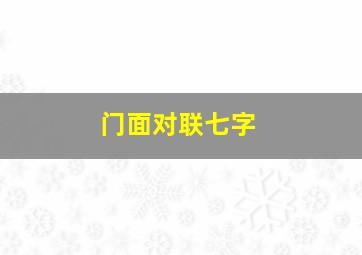 门面对联七字